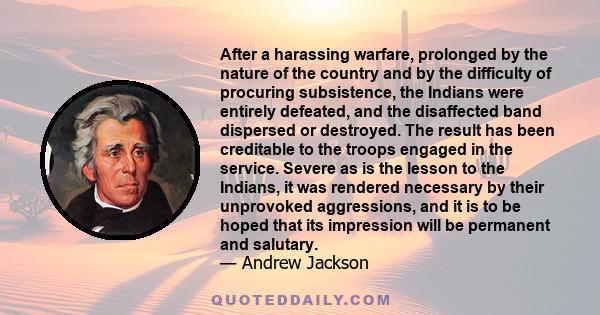 After a harassing warfare, prolonged by the nature of the country and by the difficulty of procuring subsistence, the Indians were entirely defeated, and the disaffected band dispersed or destroyed. The result has been creditable to the troops engaged in the service. Severe as is the lesson to the Indians, it was rendered necessary by their unprovoked aggressions, and it is to be hoped that its impression will be permanent and salutary.
— Andrew Jackson

QUOTEDDAILY.COM